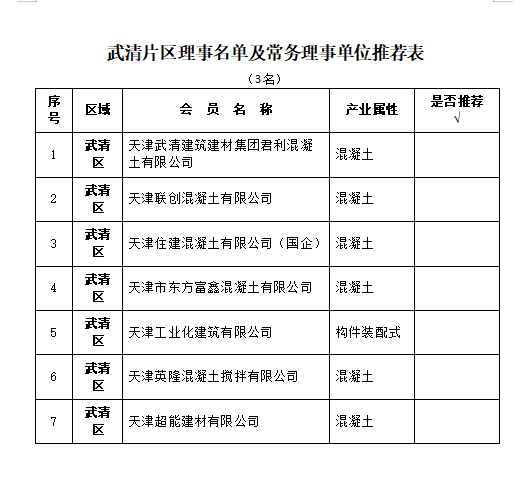 武清片区理事名单及常务理事单位推荐表

（3名）

| 序号 | 区域 | 会 员 名 称 | 产业属性 | 是否推荐 √ |
|---|---|---|---|---|
| 1 | 武清区 | 天津武清建筑建材集团君利混凝土有限公司 | 混凝土 | |
| 2 | 武清区 | 天津联创混凝土有限公司 | 混凝土 | |
| 3 | 武清区 | 天津住建混凝土有限公司（国企） | 混凝土 | |
| 4 | 武清区 | 天津市东方富鑫混凝土有限公司 | 混凝土 | |
| 5 | 武清区 | 天津工业化建筑有限公司 | 构件装配式 | |
| 6 | 武清区 | 天津英隆混凝土搅拌有限公司 | 混凝土 | |
| 7 | 武清区 | 天津超能建材有限公司 | 混凝土 | |